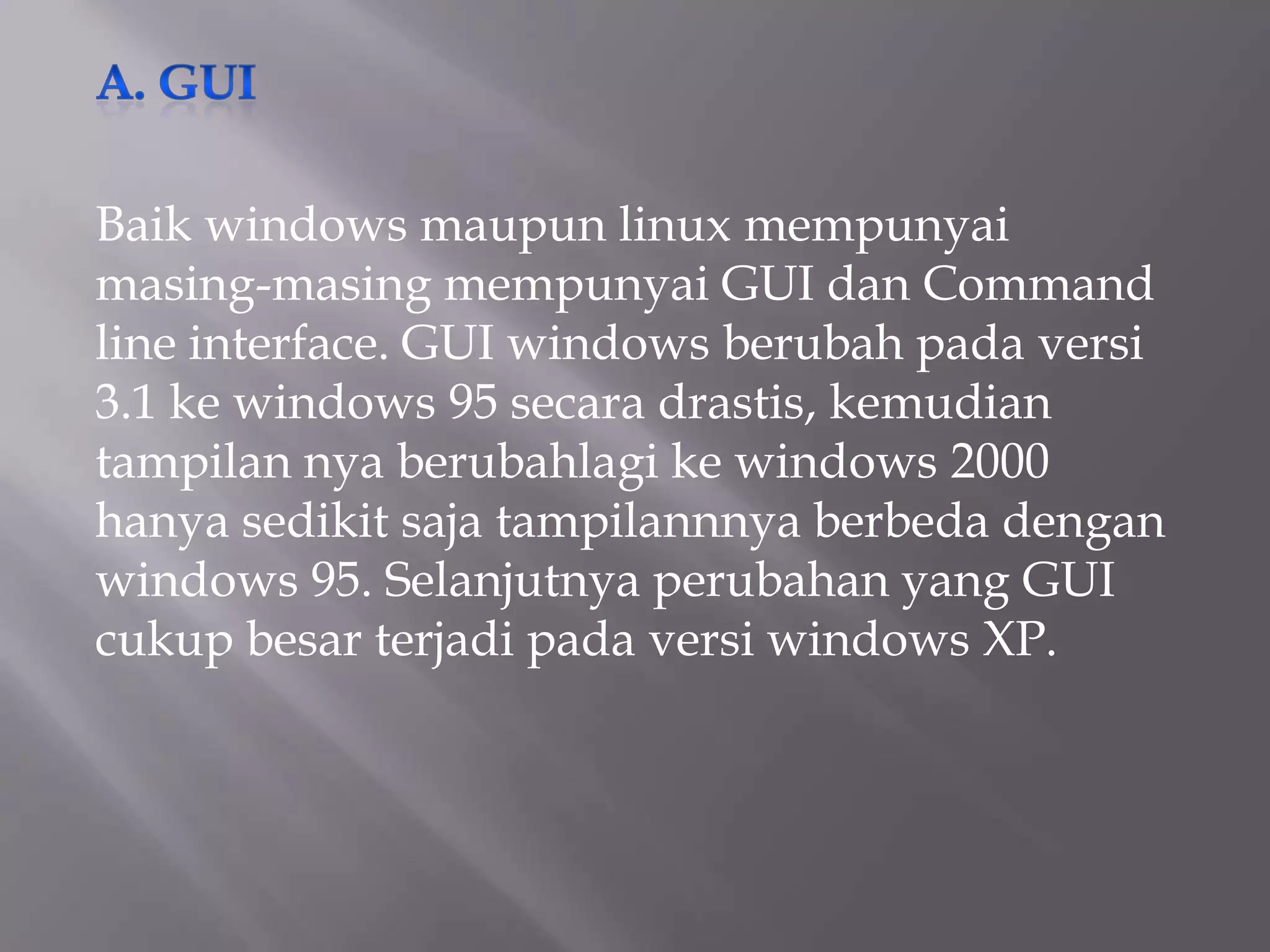 A. GUI

Baik windows maupun linux mempunyai masing-masing mempunyai GUI dan Command line interface. GUI windows berubah pada versi 3.1 ke windows 95 secara drastis, kemudian tampilan nya berubahlagi ke windows 2000 hanya sedikit saja tampilannnya berbeda dengan windows 95. Selanjutnya perubahan yang GUI cukup besar terjadi pada versi windows XP.